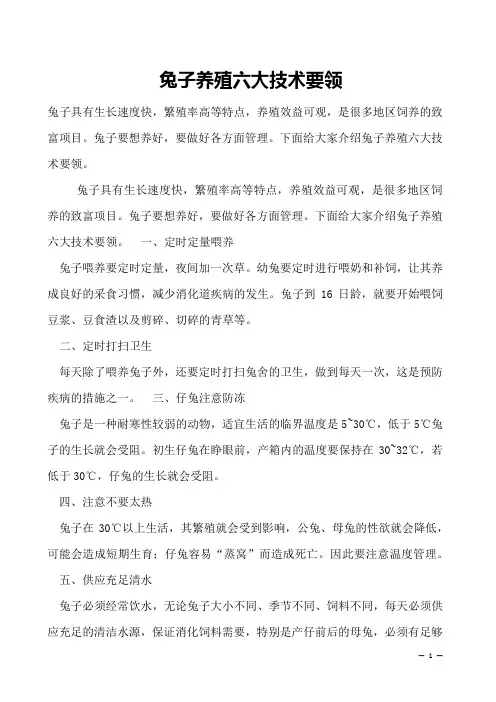 兔子养殖六大技术要领

兔子具有生长速度快，繁殖率高等特点，养殖效益可观，是很多地区饲养的致富项目。兔子要想养好，要做好各方面管理。下面给大家介绍兔子养殖六大技术要领。

兔子具有生长速度快，繁殖率高等特点，养殖效益可观，是很多地区饲养的致富项目。兔子要想养好，要做好各方面管理。下面给大家介绍兔子养殖六大技术要领。　一、定时定量喂养

兔子喂养要定时定量，夜间加一次草。幼兔要定时进行喂奶和补饲，让其养成良好的采食习惯，减少消化道疾病的发生。兔子到 16 日龄，就要开始喂饲豆浆、豆食渣以及剪碎、切碎的青草等。

二、定时打扫卫生

每天除了喂养兔子外，还要定时打扫兔舍的卫生，做到每天一次，这是预防疾病的措施之一。　三、仔兔注意防冻

兔子是一种耐寒性较弱的动物，适宜生活的临界温度是 5~30℃，低于 5℃兔子的生长就会受阻。初生仔兔在睁眼前，产箱内的温度要保持在 30~32℃，若低于 30℃，仔兔的生长就会受阻。

四、注意不要太热

兔子在 30℃以上生活，其繁殖就会受到影响，公兔、母兔的性欲就会降低，可能会造成短期生育；仔兔容易“蒸窝”而造成死亡。因此要注意温度管理。

五、供应充足清水

兔子必须经常饮水，无论兔子大小不同、季节不同、饲料不同，每天必须供应充足的清洁水源，保证消化饲料需要，特别是产仔前后的母兔，必须有足够

— 1 —